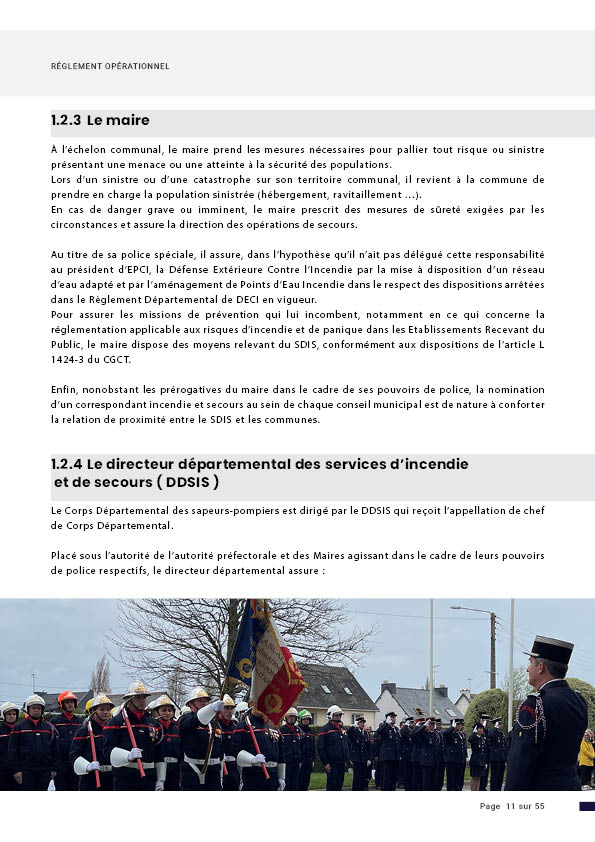 RÈGLEMENT OPÉRATIONNEL

1.2.3 Le maire

À l'échelon communal, le maire prend les mesures nécessaires pour pallier tout risque ou sinistre présentant une menace ou une atteinte à la sécurité des populations.
Lors d'un sinistre ou d'une catastrophe sur son territoire communal, il revient à la commune de prendre en charge la population sinistrée (hébergement, ravitaillement ...).
En cas de danger grave ou imminent, le maire prescrit des mesures de sûreté exigées par les circonstances et assure la direction des opérations de secours.

Au titre de sa police spéciale, il assure, dans l'hypothèse qu'il n'ait pas délégué cette responsabilité au président d'EPCI, la Défense Extérieure Contre l'Incendie par la mise à disposition d'un réseau d'eau adapté et par l'aménagement de Points d'Eau Incendie dans le respect des dispositions arrêtées dans le Règlement Départemental de DECI en vigueur.
Pour assurer les missions de prévention qui lui incombent, notamment en ce qui concerne la réglementation applicable aux risques d'incendie et de panique dans les Etablissements Recevant du Public, le maire dispose des moyens relevant du SDIS, conformément aux dispositions de l'article L 1424-3 du CGCT.

Enfin, nonobstant les prérogatives du maire dans le cadre de ses pouvoirs de police, la nomination d'un correspondant incendie et secours au sein de chaque conseil municipal est de nature à conforter la relation de proximité entre le SDIS et les communes.

1.2.4 Le directeur départemental des services d'incendie et de secours ( DDSIS )

Le Corps Départemental des sapeurs-pompiers est dirigé par le DDSIS qui reçoit l'appellation de chef de Corps Départemental.

Placé sous l'autorité de l'autorité préfectorale et des Maires agissant dans le cadre de leurs pouvoirs de police respectifs, le directeur départemental assure :

Page 11 sur 55